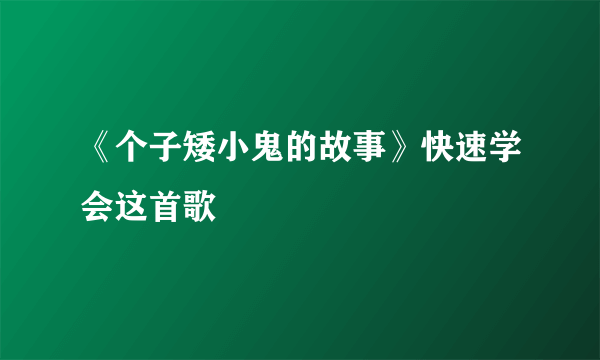 《个子矮小鬼的故事》快速学会这首歌